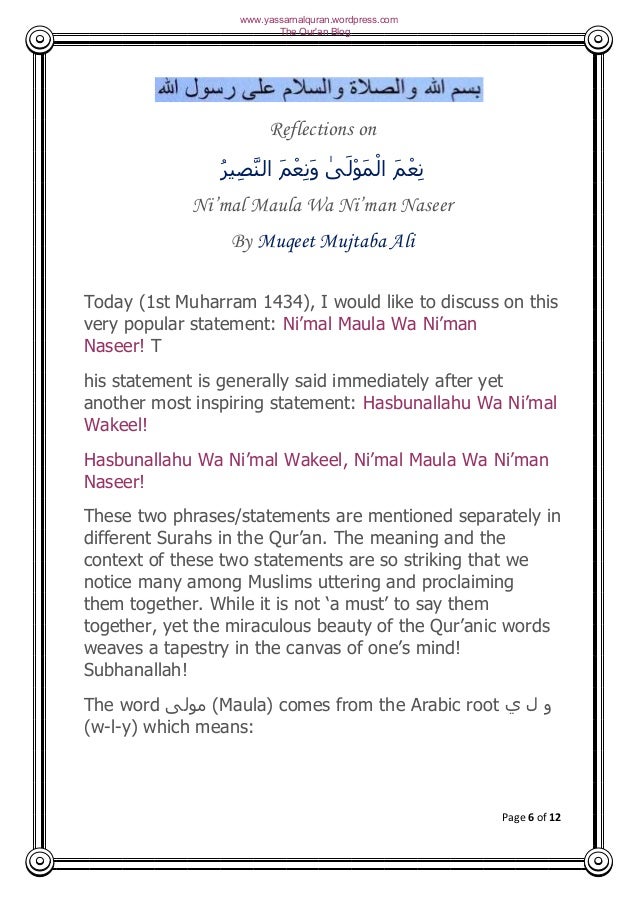 www.yassarnalquran.wordpress.com
The Qur'an Blog

بسم الله والصلاة والسلام على رسول الله

Reflections on

نِعْمَ الْمَوْلَىٰ وَنِعْمَ النَّصِيرُ

Ni'mal Maula Wa Ni'man Naseer

By Muqeet Mujtaba Ali

Today (1st Muharram 1434), I would like to discuss on this very popular statement: Ni'mal Maula Wa Ni'man Naseer! T

his statement is generally said immediately after yet another most inspiring statement: Hasbunallahu Wa Ni'mal Wakeel!

Hasbunallahu Wa Ni'mal Wakeel, Ni'mal Maula Wa Ni'man Naseer!

These two phrases/statements are mentioned separately in different Surahs in the Qur'an. The meaning and the context of these two statements are so striking that we notice many among Muslims uttering and proclaiming them together. While it is not 'a must' to say them together, yet the miraculous beauty of the Qur'anic words weaves a tapestry in the canvas of one's mind! Subhanallah!

The word مولى (Maula) comes from the Arabic root و ل ي (w-l-y) which means:

Page 6 of 12